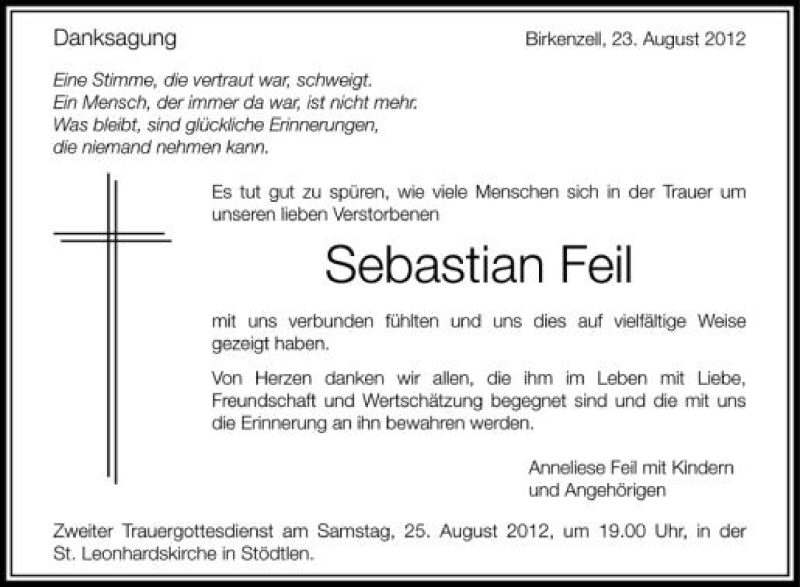 Danksagung

Birkenzell, 23. August 2012

Eine Stimme, die vertraut war, schweigt.
Ein Mensch, der immer da war, ist nicht mehr.
Was bleibt, sind glückliche Erinnerungen,
die niemand nehmen kann.

Es tut gut zu spüren, wie viele Menschen sich in der Trauer um unseren lieben Verstorbenen

Sebastian Feil

mit uns verbunden fühlten und uns dies auf vielfältige Weise gezeigt haben.

Von Herzen danken wir allen, die ihm im Leben mit Liebe, Freundschaft und Wertschätzung begegnet sind und die mit uns die Erinnerung an ihn bewahren werden.

Anneliese Feil mit Kindern
und Angehörigen

Zweiter Trauergottesdienst am Samstag, 25. August 2012, um 19.00 Uhr, in der St. Leonhardskirche in Stödtlen.